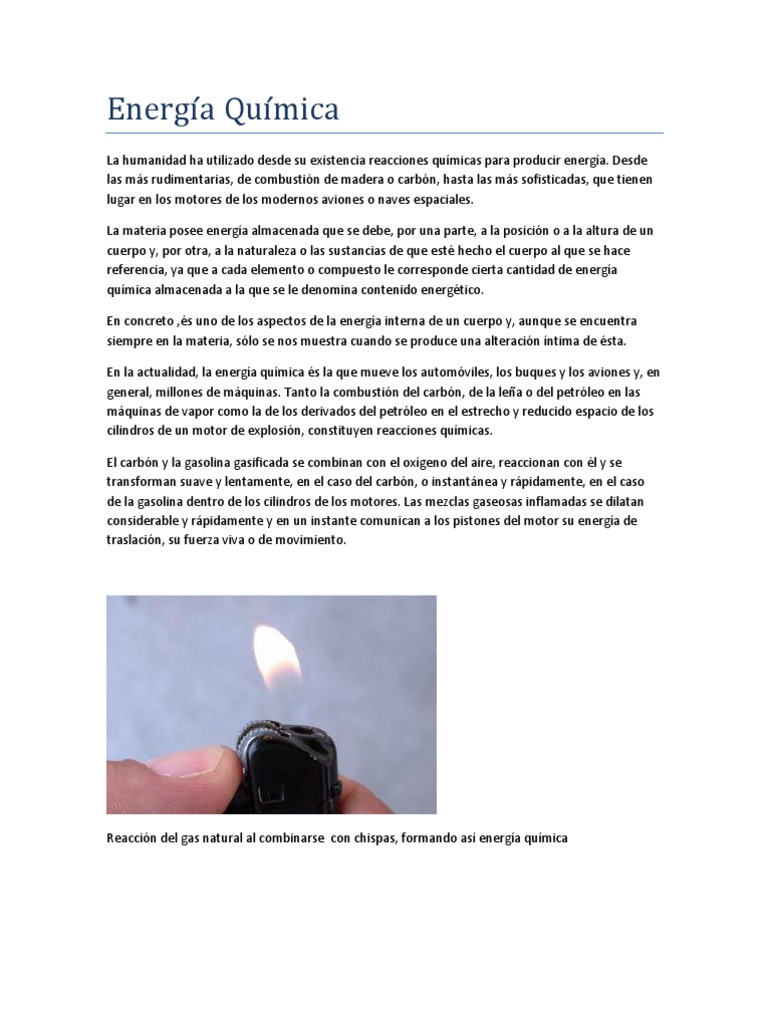 Energía Química

La humanidad ha utilizado desde su existencia reacciones químicas para producir energía. Desde las más rudimentarias, de combustión de madera o carbón, hasta las más sofisticadas, que tienen lugar en los motores de los modernos aviones o naves espaciales.

La materia posee energía almacenada que se debe, por una parte, a la posición o a la altura de un cuerpo y, por otra, a la naturaleza o las sustancias de que esté hecho el cuerpo al que se hace referencia, ya que a cada elemento o compuesto le corresponde cierta cantidad de energía química almacenada a la que se le denomina contenido energético.

En concreto ,és uno de los aspectos de la energía interna de un cuerpo y, aunque se encuentra siempre en la materia, sólo se nos muestra cuando se produce una alteración íntima de ésta.

En la actualidad, la energía química és la que mueve los automóviles, los buques y los aviones y, en general, millones de máquinas. Tanto la combustión del carbón, de la leña o del petróleo en las máquinas de vapor como la de los derivados del petróleo en el estrecho y reducido espacio de los cilindros de un motor de explosión, constituyen reacciones químicas.

El carbón y la gasolina gasificada se combinan con el oxígeno del aire, reaccionan con él y se transforman suave y lentamente, en el caso del carbón, o instantánea y rápidamente, en el caso de la gasolina dentro de los cilindros de los motores. Las mezclas gaseosas inflamadas se dilatan considerable y rápidamente y en un instante comunican a los pistones del motor su energía de traslación, su fuerza viva o de movimiento.

Reacción del gas natural al combinarse con chispas, formando así energía química